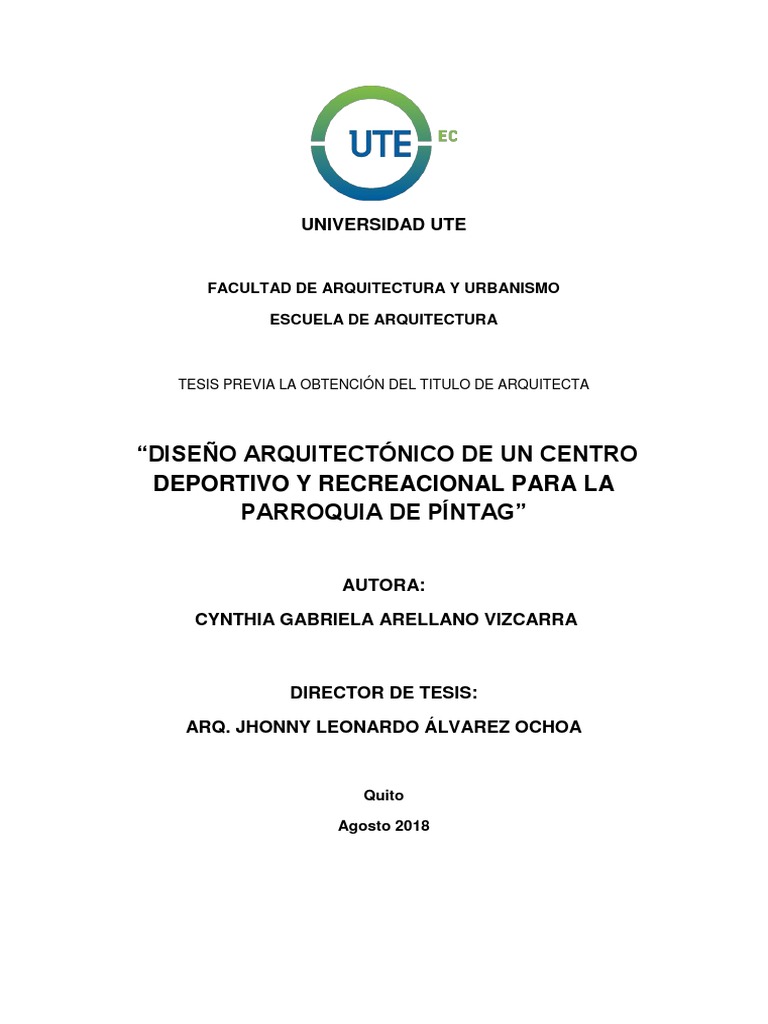 UTE EC

UNIVERSIDAD UTE

FACULTAD DE ARQUITECTURA Y URBANISMO

ESCUELA DE ARQUITECTURA

TESIS PREVIA LA OBTENCIÓN DEL TITULO DE ARQUITECTA

“DISEÑO ARQUITECTÓNICO DE UN CENTRO DEPORTIVO Y RECREACIONAL PARA LA PARROQUIA DE PÍNTAG”

AUTORA:

CYNTHIA GABRIELA ARELLANO VIZCARRA

DIRECTOR DE TESIS:

ARQ. JHONNY LEONARDO ÁLVAREZ OCHOA

Quito

Agosto 2018